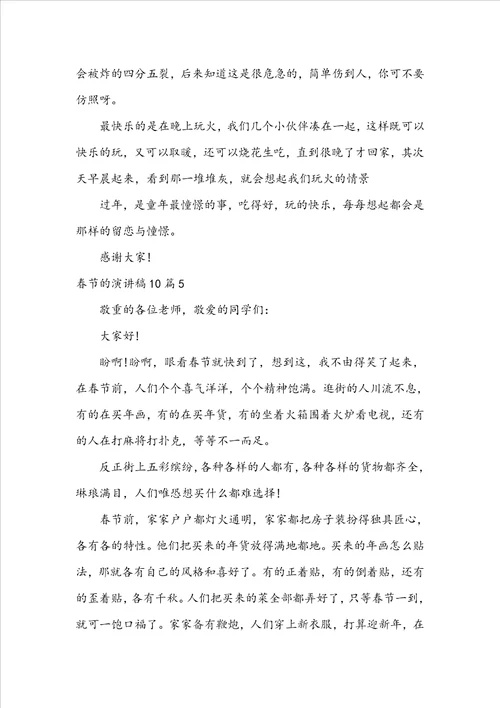 会被炸的四分五裂，后来知道这是很危急的，简单伤到人，你可不要仿照呀。

最快乐的是在晚上玩火，我们几个小伙伴凑在一起，这样既可以快乐的玩，又可以取暖，还可以烧花生吃，直到很晚了才回家，其次天早晨起来，看到那一堆堆灰，就会想起我们玩火的情景

过年，是童年最憧憬的事，吃得好，玩的快乐，每每想起都会是那样的留恋与憧憬。

感谢大家!

春节的演讲稿10篇5

敬重的各位老师，敬爱的同学们:

大家好!

盼啊!盼啊，眼看春节就快到了，想到这，我不由得笑了起来，在春节前，人们个个喜气洋洋，个个精神饱满。逛街的人川流不息，有的在买年画，有的在买年货，有的坐着火箱围着火炉看电视，还有的人在打麻将打扑克，等等不一而足。

反正街上五彩缤纷，各种各样的人都有，各种各样的货物都齐全，琳琅满目，人们唯恐想买什么都难选择!

春节前，家家户户都灯火通明，家家都把房子装扮得独具匠心，各有各的特性。他们把买来的年货放得满地都地。买来的年画怎么贴法，那就各有自己的风格和喜好了。有的正着贴，有的倒着贴，还有的歪着贴，各有千秋。人们把买来的菜全部都弄好了，只等春节一到，就可一饱口福了。家家备有鞭炮，人们穿上新衣服，打算迎新年，在